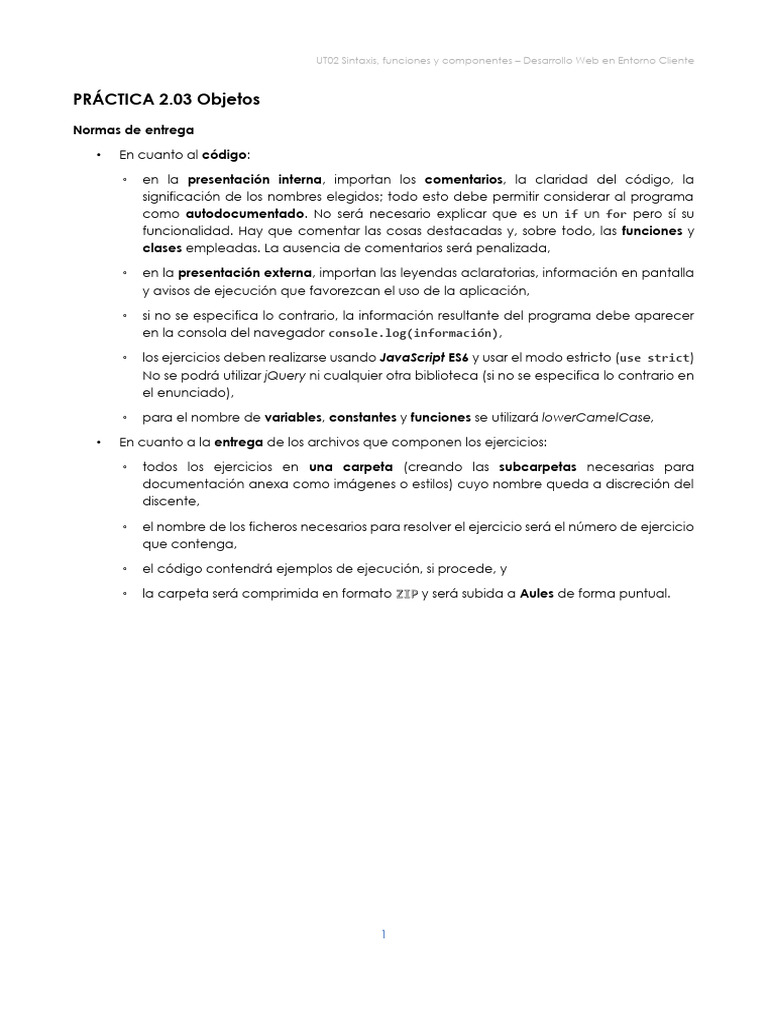 UT02 Sintaxis, funciones y componentes – Desarrollo Web en Entorno Cliente

PRÁCTICA 2.03 Objetos

Normas de entrega

• En cuanto al código:

◦ en la presentación interna, importan los comentarios, la claridad del código, la significación de los nombres elegidos; todo esto debe permitir considerar al programa como autodocumentado. No será necesario explicar que es un if un for pero sí su funcionalidad. Hay que comentar las cosas destacadas y, sobre todo, las funciones y clases empleadas. La ausencia de comentarios será penalizada,

◦ en la presentación externa, importan las leyendas aclaratorias, información en pantalla y avisos de ejecución que favorezcan el uso de la aplicación,

◦ si no se especifica lo contrario, la información resultante del programa debe aparecer en la consola del navegador console.log(información),

◦ los ejercicios deben realizarse usando JavaScript ES6 y usar el modo estricto (use strict) No se podrá utilizar jQuery ni cualquier otra biblioteca (si no se especifica lo contrario en el enunciado),

◦ para el nombre de variables, constantes y funciones se utilizará lowerCamelCase,

• En cuanto a la entrega de los archivos que componen los ejercicios:

◦ todos los ejercicios en una carpeta (creando las subcarpetas necesarias para documentación anexa como imágenes o estilos) cuyo nombre queda a discreción del discente,

◦ el nombre de los ficheros necesarios para resolver el ejercicio será el número de ejercicio que contenga,

◦ el código contendrá ejemplos de ejecución, si procede, y

◦ la carpeta será comprimida en formato ZIP y será subida a Aules de forma puntual.

1